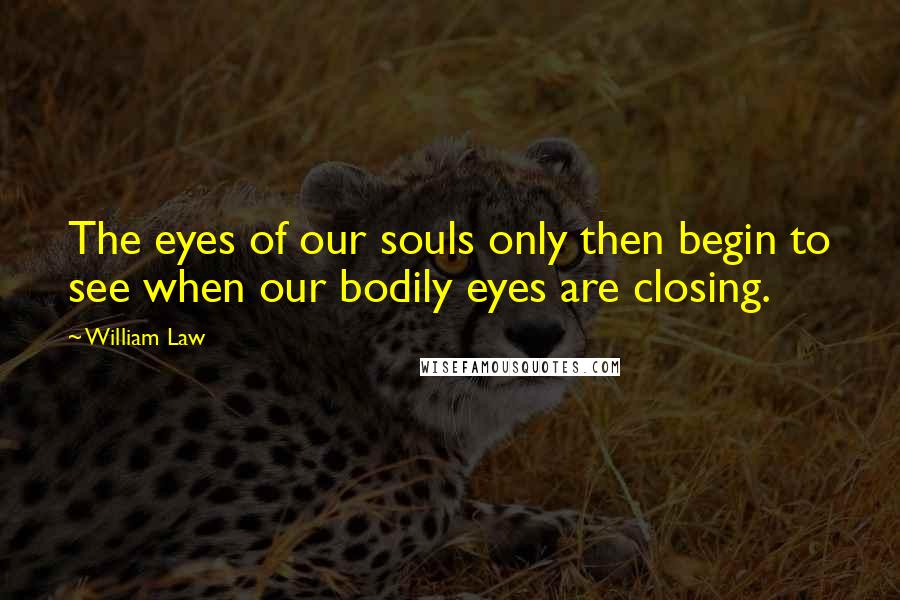 The eyes of our souls only then begin to see when our bodily eyes are closing.

~William Law

WISEFAMOUSQUOTES.COM